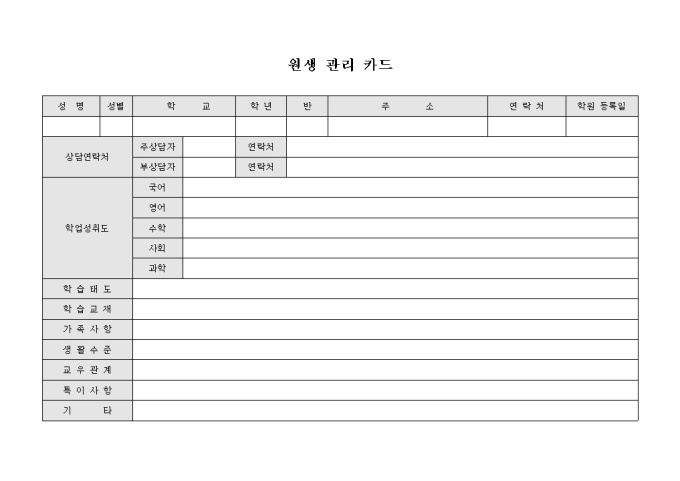 원생 관리 카드

| 성 명 | 성별 | 학 교 | 학 년 | 반 | 주 소 | 연 락 처 | 학원 등록일 |
|---|---|---|---|---|---|---|---|
| | | | | | | | |

| 상담연락처 | 주상담자 | | 연락처 | |
|---|---|---|---|---|
| | 부상담자 | | 연락처 | |

| 학업성취도 | 국어 | |
|---|---|---|
| | 영어 | |
| | 수학 | |
| | 사회 | |
| | 과학 | |

| 학 습 태 도 | |
|---|---|
| 학 습 교 재 | |
| 가 족 사 항 | |
| 생 활 수 준 | |
| 교 우 관 계 | |
| 특 이 사 항 | |
| 기 타 | |